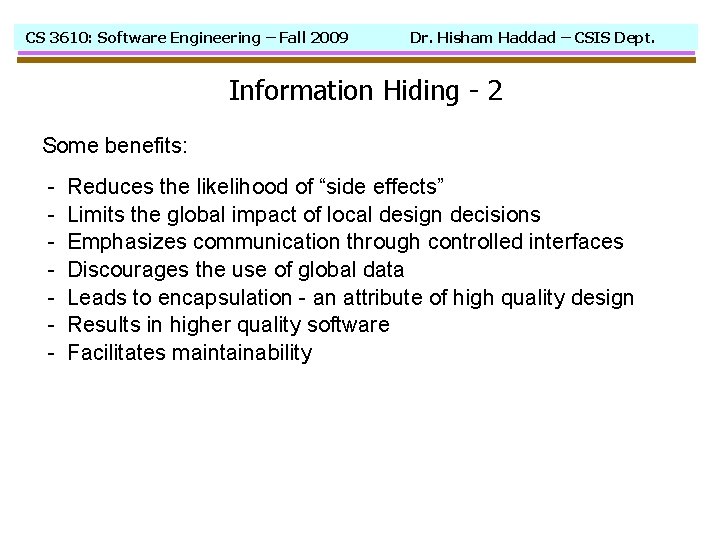 CS 3610: Software Engineering – Fall 2009 Dr. Hisham Haddad – CSIS Dept.

Information Hiding - 2

Some benefits:

- Reduces the likelihood of "side effects"
- Limits the global impact of local design decisions
- Emphasizes communication through controlled interfaces
- Discourages the use of global data
- Leads to encapsulation - an attribute of high quality design
- Results in higher quality software
- Facilitates maintainability